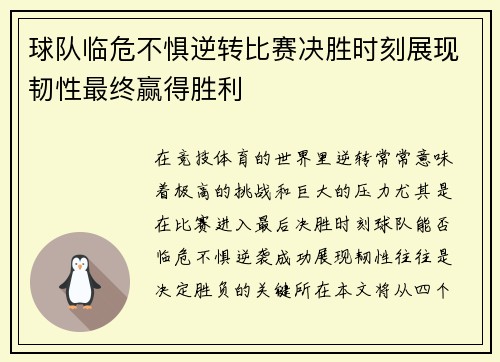 球队临危不惧逆转比赛决胜时刻展现韧性最终赢得胜利

在竞技体育的世界里逆转常常意味着极高的挑战和巨大的压力尤其是在比赛进入最后决胜时刻球队能否临危不惧逆袭成功展现韧性往往是决定胜负的关键所在本文将从四个